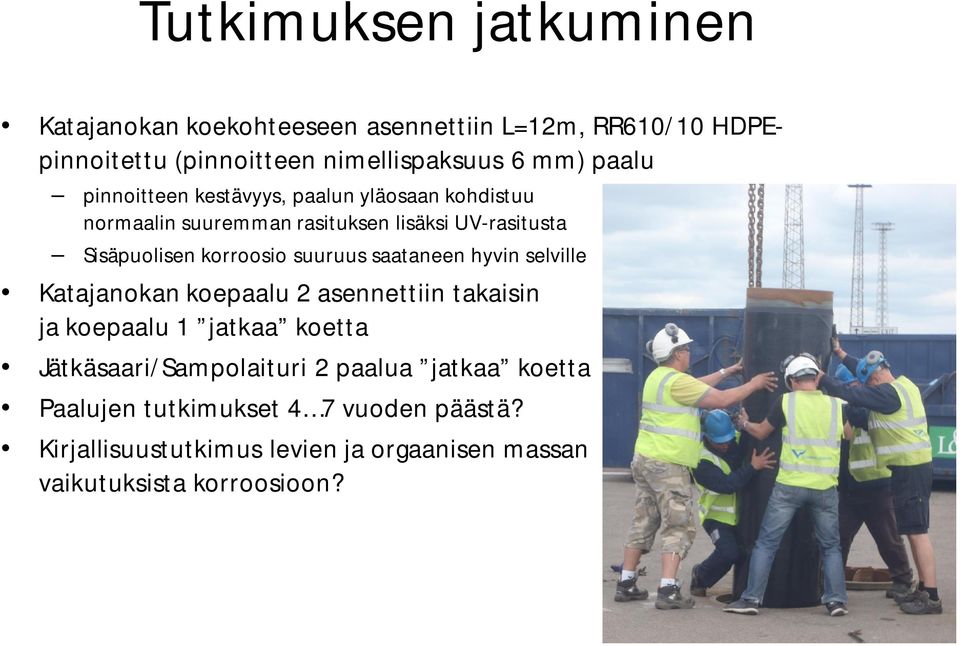 Tutkimuksen jatkuminen

• Katajanokan koekohteeseen asennettiin L=12m, RR610/10 HDPE-pinnoitettu (pinnoitteen nimellispaksuus 6 mm) paalu

– pinnoitteen kestävyys, paalun yläosaan kohdistuu normaalin suuremman rasituksen lisäksi UV-rasitusta

– Sisäpuolisen korroosio suuruus saataneen hyvin selville

• Katajanokan koepaalu 2 asennettiin takaisin ja koepaalu 1 ”jatkaa” koetta

• Jätkäsaari/Sampolaituri 2 paalua ”jatkaa” koetta

• Paalujen tutkimukset 4…7 vuoden päästä?

• Kirjallisuustutkimus levien ja orgaanisen massan vaikutuksista korroosioon?